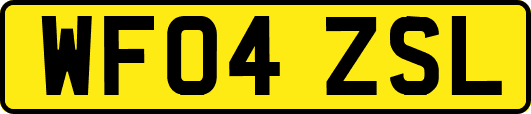 WF04 ZSL